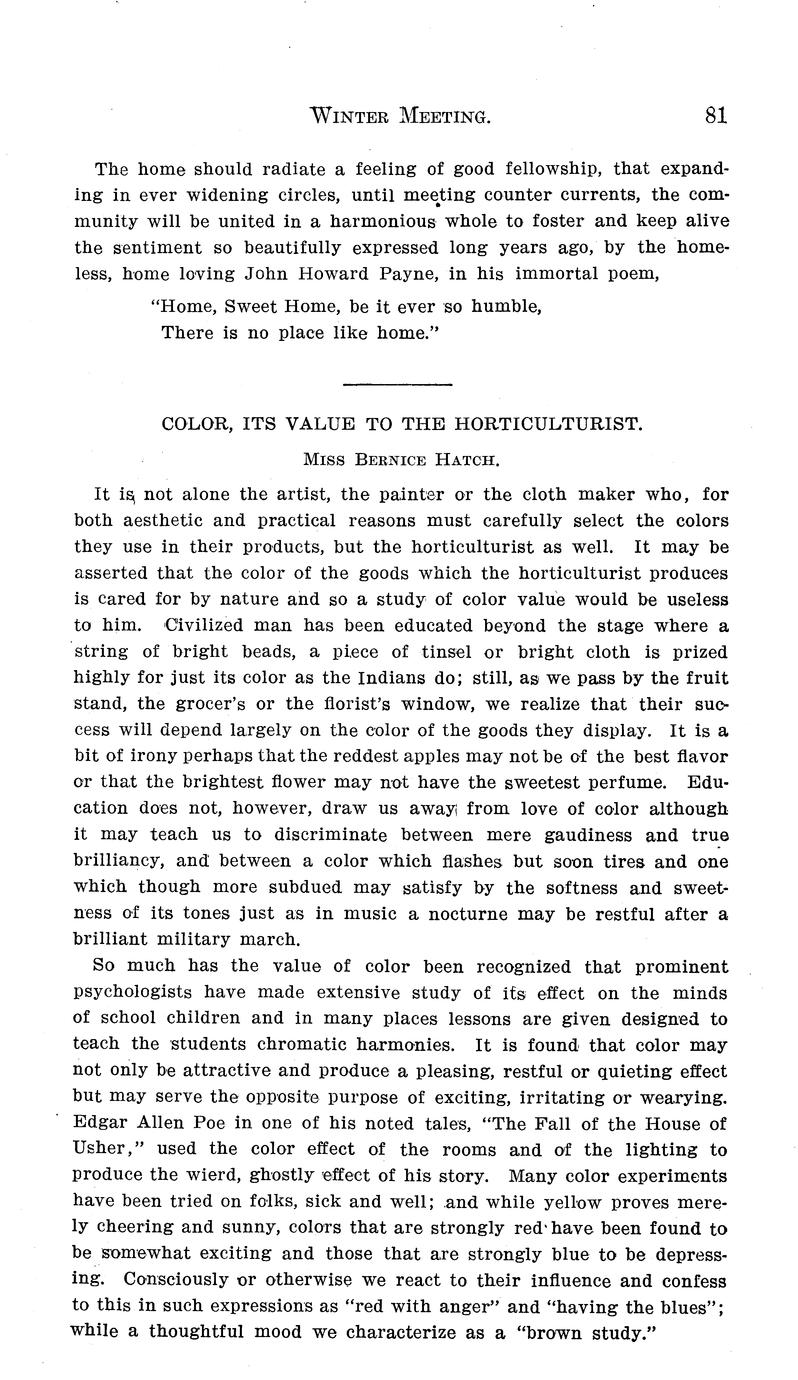 WINTER MEETING. 81

The home should radiate a feeling of good fellowship, that expanding in ever widening circles, until meeting counter currents, the community will be united in a harmonious whole to foster and keep alive the sentiment so beautifully expressed long years ago, by the homeless, home loving John Howard Payne, in his immortal poem,

"Home, Sweet Home, be it ever so humble,
There is no place like home."

COLOR, ITS VALUE TO THE HORTICULTURIST.

MISS BERNICE HATCH.

It is not alone the artist, the painter or the cloth maker who, for both aesthetic and practical reasons must carefully select the colors they use in their products, but the horticulturist as well. It may be asserted that the color of the goods which the horticulturist produces is cared for by nature and so a study of color value would be useless to him. Civilized man has been educated beyond the stage where a string of bright beads, a piece of tinsel or bright cloth is prized highly for just its color as the Indians do; still, as we pass by the fruit stand, the grocer's or the florist's window, we realize that their success will depend largely on the color of the goods they display. It is a bit of irony perhaps that the reddest apples may not be of the best flavor or that the brightest flower may not have the sweetest perfume. Education does not, however, draw us away from love of color although it may teach us to discriminate between mere gaudiness and true brilliancy, and between a color which flashes but soon tires and one which though more subdued may satisfy by the softness and sweetness of its tones just as in music a nocturne may be restful after a brilliant military march.

So much has the value of color been recognized that prominent psychologists have made extensive study of its effect on the minds of school children and in many places lessons are given designed to teach the students chromatic harmonies. It is found that color may not only be attractive and produce a pleasing, restful or quieting effect but may serve the opposite purpose of exciting, irritating or wearying. Edgar Allen Poe in one of his noted tales, "The Fall of the House of Usher," used the color effect of the rooms and of the lighting to produce the wierd, ghostly effect of his story. Many color experiments have been tried on folks, sick and well; and while yellow proves merely cheering and sunny, colors that are strongly red have been found to be somewhat exciting and those that are strongly blue to be depressing. Consciously or otherwise we react to their influence and confess to this in such expressions as "red with anger" and "having the blues"; while a thoughtful mood we characterize as a "brown study."